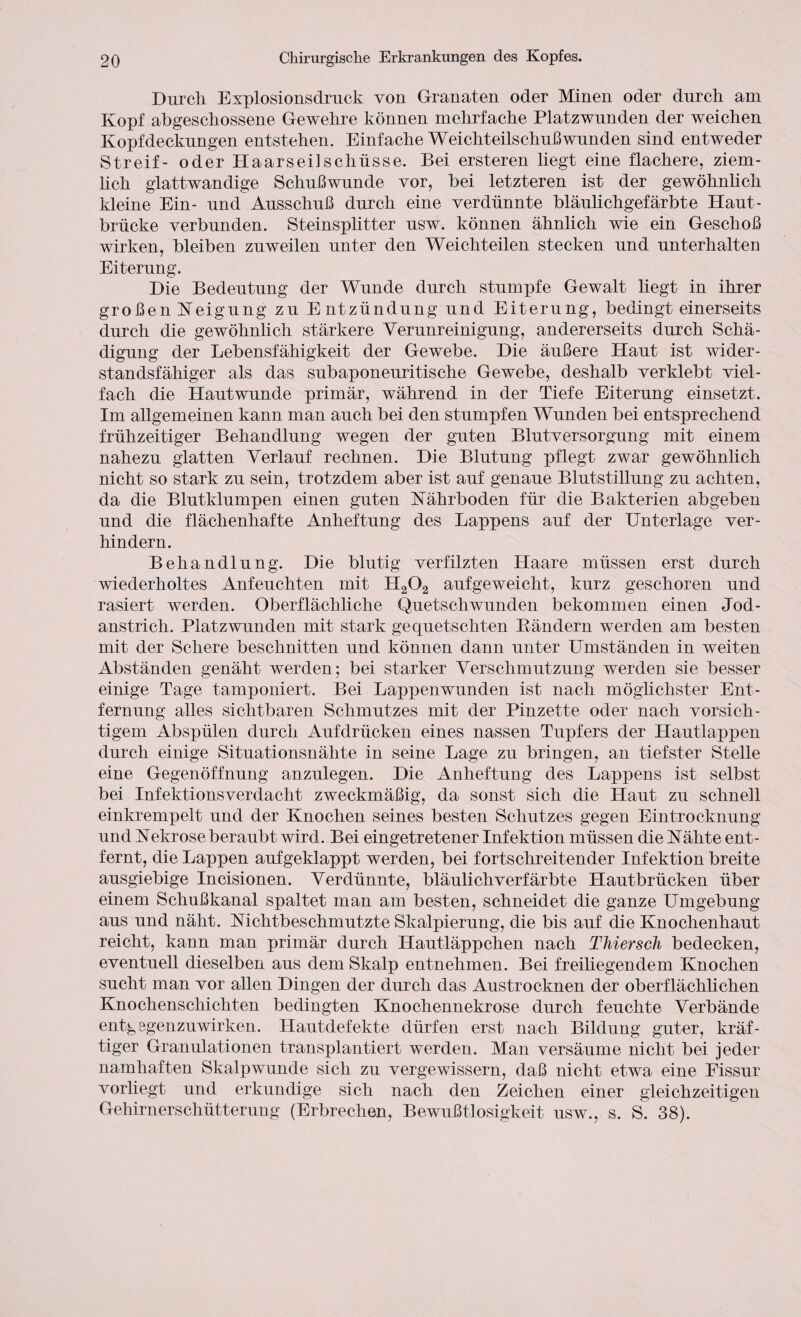 20 Chirurgische Erkrankungen des Kopfes.

Durch Explosionsdruck von Granaten oder Minen oder durch am Kopf abgeschossene Gewehre können mehrfache Platzwunden der weichen Kopfdeckungen entstehen. Einfache Weichteilschußwunden sind entweder Streif- oder Haarseilschüsse. Bei ersteren liegt eine flachere, ziemlich glattwandige Schußwunde vor, bei letzteren ist der gewöhnlich kleine Ein- und Ausschuß durch eine verdünnte bläulichgefärbte Hautbrücke verbunden. Steinsplitter usw. können ähnlich wie ein Geschoß wirken, bleiben zuweilen unter den Weichteilen stecken und unterhalten Eiterung.

Die Bedeutung der Wunde durch stumpfe Gewalt liegt in ihrer großen Neigung zu Entzündung und Eiterung, bedingt einerseits durch die gewöhnlich stärkere Verunreinigung, andererseits durch Schädigung der Lebensfähigkeit der Gewebe. Die äußere Haut ist widerstandsfähiger als das subaponeuritische Gewebe, deshalb verklebt vielfach die Hautwunde primär, während in der Tiefe Eiterung einsetzt. Im allgemeinen kann man auch bei den stumpfen Wunden bei entsprechend frühzeitiger Behandlung wegen der guten Blutversorgung mit einem nahezu glatten Verlauf rechnen. Die Blutung pflegt zwar gewöhnlich nicht so stark zu sein, trotzdem aber ist auf genaue Blutstillung zu achten, da die Blutklumpen einen guten Nährboden für die Bakterien abgeben und die flächenhafte Anheftung des Lappens auf der Unterlage verhindern.

Behandlung. Die blutig verfilzten Haare müssen erst durch wiederholtes Anfeuchten mit $H_2O_2$ aufgeweicht, kurz geschoren und rasiert werden. Oberflächliche Quetschwunden bekommen einen Jodanstrich. Platzwunden mit stark gequetschten Rändern werden am besten mit der Schere beschnitten und können dann unter Umständen in weiten Abständen genäht werden; bei starker Verschmutzung werden sie besser einige Tage tamponiert. Bei Lappenwunden ist nach möglichster Entfernung alles sichtbaren Schmutzes mit der Pinzette oder nach vorsichtigem Abspülen durch Aufdrücken eines nassen Tupfers der Hautlappen durch einige Situationsnähte in seine Lage zu bringen, an tiefster Stelle eine Gegenöffnung anzulegen. Die Anheftung des Lappens ist selbst bei Infektionsverdacht zweckmäßig, da sonst sich die Haut zu schnell einkrempelt und der Knochen seines besten Schutzes gegen Eintrocknung und Nekrose beraubt wird. Bei eingetretener Infektion müssen die Nähte entfernt, die Lappen aufgeklappt werden, bei fortschreitender Infektion breite ausgiebige Incisionen. Verdünnte, bläulichverfärbte Hautbrücken über einem Schußkanal spaltet man am besten, schneidet die ganze Umgebung aus und näht. Nichtbeschmutzte Skalpierung, die bis auf die Knochenhaut reicht, kann man primär durch Hautläppchen nach Thiersch bedecken, eventuell dieselben aus dem Skalp entnehmen. Bei freiliegendem Knochen sucht man vor allen Dingen der durch das Austrocknen der oberflächlichen Knochenschichten bedingten Knochennekrose durch feuchte Verbände entgegenzuwirken. Hautdefekte dürfen erst nach Bildung guter, kräftiger Granulationen transplantiert werden. Man versäume nicht bei jeder namhaften Skalpwunde sich zu vergewissern, daß nicht etwa eine Fissur vorliegt und erkundige sich nach den Zeichen einer gleichzeitigen Gehirnerschütterung (Erbrechen, Bewußtlosigkeit usw., s. S. 38).